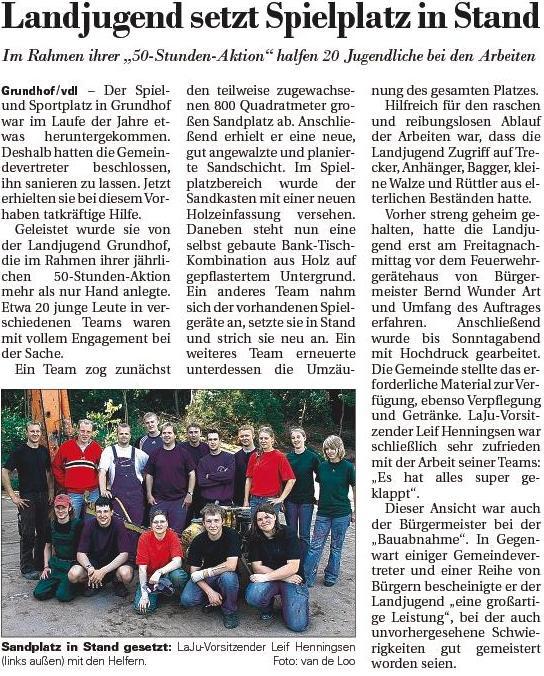 Landjugend setzt Spielplatz in Stand

Im Rahmen ihrer „50-Stunden-Aktion“ halfen 20 Jugendliche bei den Arbeiten

Grundhof/vdl – Der Spiel- und Sportplatz in Grundhof war im Laufe der Jahre etwas heruntergekommen. Deshalb hatten die Gemeindevertreter beschlossen, ihn sanieren zu lassen. Jetzt erhielten sie bei diesem Vorhaben tatkräftige Hilfe.

Geleistet wurde sie von der Landjugend Grundhof, die im Rahmen ihrer jährlichen 50-Stunden-Aktion mehr als nur Hand anlegte. Etwa 20 junge Leute in verschiedenen Teams waren mit vollem Engagement bei der Sache.

Ein Team zog zunächst den teilweise zugewachsenen 800 Quadratmeter großen Sandplatz ab. Anschließend erhielt er eine neue, gut angewalzte und planierte Sandschicht. Im Spielplatzbereich wurde der Sandkasten mit einer neuen Holzeinfassung versehen. Daneben steht nun eine selbst gebaute Bank-Tisch-Kombination aus Holz auf gepflastertem Untergrund. Ein anderes Team nahm sich der vorhandenen Spielgeräte an, setzte sie in Stand und strich sie neu an. Ein weiteres Team erneuerte unterdessen die Umzäunung des gesamten Platzes.

Hilfreich für den raschen und reibungslosen Ablauf der Arbeiten war, dass die Landjugend Zugriff auf Trecker, Anhänger, Bagger, kleine Walze und Rüttler aus elterlichen Beständen hatte.

Vorher streng geheim gehalten, hatte die Landjugend erst am Freitagnachmittag vor dem Feuerwehrgerätehaus von Bürgermeister Bernd Wunder Art und Umfang des Auftrages erfahren. Anschließend wurde bis Sonntagabend mit Hochdruck gearbeitet. Die Gemeinde stellte das erforderliche Material zur Verfügung, ebenso Verpflegung und Getränke. LaJu-Vorsitzender Leif Henningsen war schließlich sehr zufrieden mit der Arbeit seiner Teams: „Es hat alles super geklappt“.

Dieser Ansicht war auch der Bürgermeister bei der „Bauabnahme“. In Gegenwart einiger Gemeindevertreter und einer Reihe von Bürgern bescheinigte er der Landjugend „eine großartige Leistung“, bei der auch unvorhergesehene Schwierigkeiten gut gemeistert worden seien.

Sandplatz in Stand gesetzt: LaJu-Vorsitzender Leif Henningsen (links außen) mit den Helfern. Foto: van de Loo